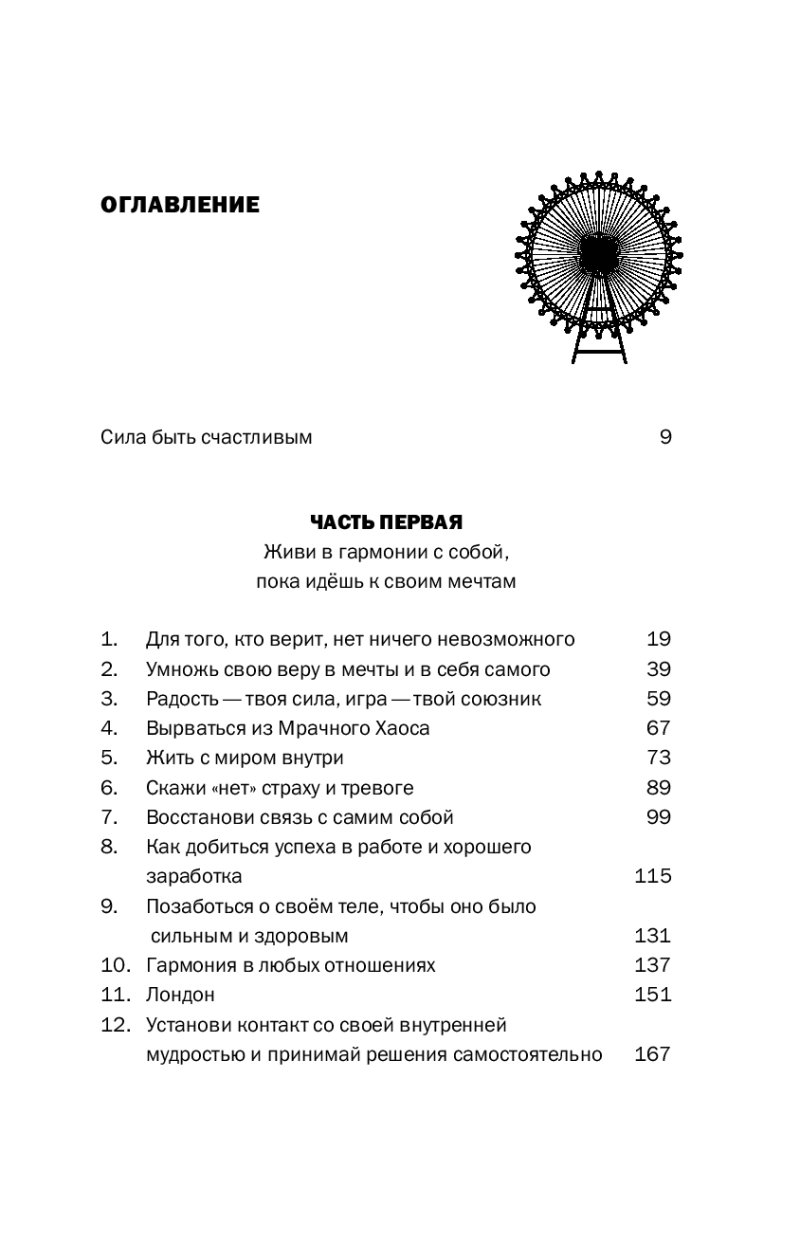 ОГЛАВЛЕНИЕ

Сила быть счастливым 9

ЧАСТЬ ПЕРВАЯ
Живи в гармонии с собой, пока идёшь к своим мечтам

1. Для того, кто верит, нет ничего невозможного 19
2. Умножь свою веру в мечты и в себя самого 39
3. Радость — твоя сила, игра — твой союзник 59
4. Вырваться из Мрачного Хаоса 67
5. Жить с миром внутри 73
6. Скажи «нет» страху и тревоге 89
7. Восстанови связь с самим собой 99
8. Как добиться успеха в работе и хорошего заработка 115
9. Позаботься о своём теле, чтобы оно было сильным и здоровым 131
10. Гармония в любых отношениях 137
11. Лондон 151
12. Установи контакт со своей внутренней мудростью и принимай решения самостоятельно 167